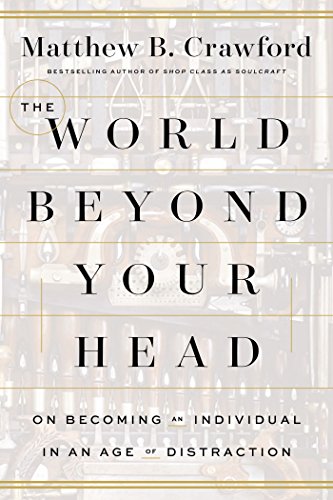 Matthew B. Crawford

BESTSELLING AUTHOR OF SHOP CLASS AS SOULCRAFT

THE WORLD BEYOND YOUR HEAD

ON BECOMING AN INDIVIDUAL IN AN AGE OF DISTRACTION